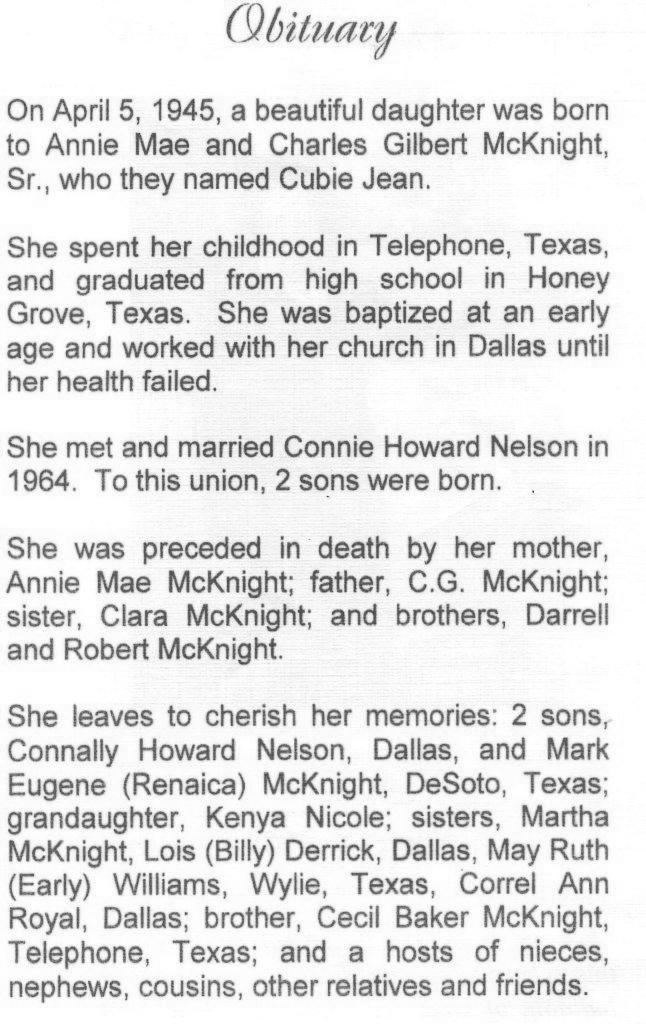 Obituary

On April 5, 1945, a beautiful daughter was born to Annie Mae and Charles Gilbert McKnight, Sr., who they named Cubie Jean.

She spent her childhood in Telephone, Texas, and graduated from high school in Honey Grove, Texas. She was baptized at an early age and worked with her church in Dallas until her health failed.

She met and married Connie Howard Nelson in 1964. To this union, 2 sons were born.

She was preceded in death by her mother, Annie Mae McKnight; father, C.G. McKnight; sister, Clara McKnight; and brothers, Darrell and Robert McKnight.

She leaves to cherish her memories: 2 sons, Connally Howard Nelson, Dallas, and Mark Eugene (Renaica) McKnight, DeSoto, Texas; grandaughter, Kenya Nicole; sisters, Martha McKnight, Lois (Billy) Derrick, Dallas, May Ruth (Early) Williams, Wylie, Texas, Correl Ann Royal, Dallas; brother, Cecil Baker McKnight, Telephone, Texas; and a hosts of nieces, nephews, cousins, other relatives and friends.